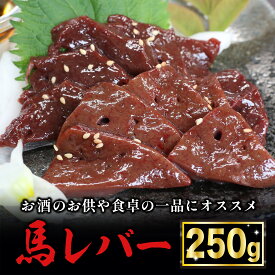 お酒のお供や食卓の一品にオススメ

馬レバー

250g